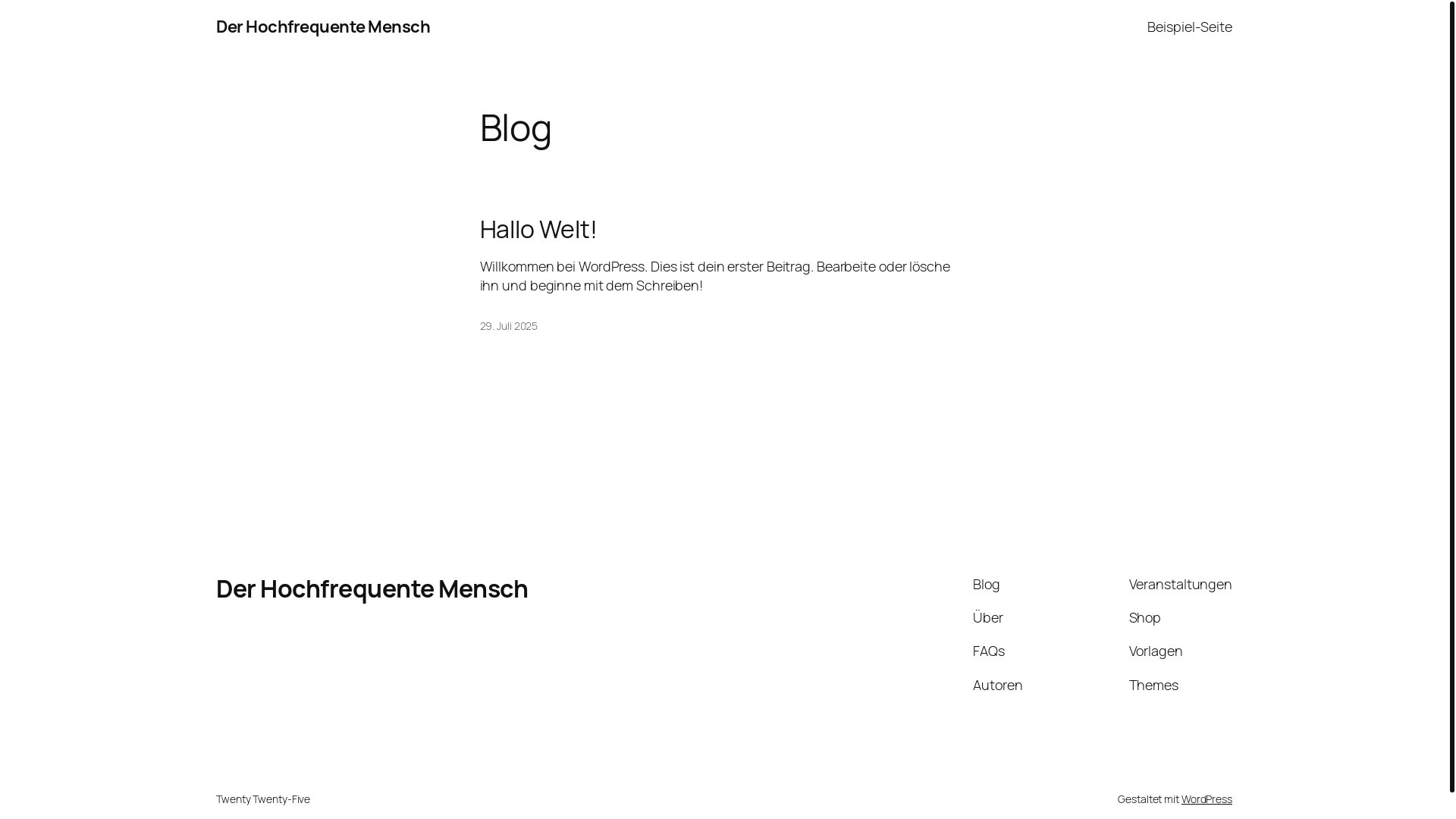 Der Hochfrequente Mensch

Beispiel-Seite

Blog

Hallo Welt!

Willkommen bei WordPress. Dies ist dein erster Beitrag. Bearbeite oder lösche ihn und beginne mit dem Schreiben!

29. Juli 2025

Der Hochfrequente Mensch

Blog

Über

FAQs

Autoren

Veranstaltungen

Shop

Vorlagen

Themes

Twenty Twenty-Five

Gestaltet mit WordPress